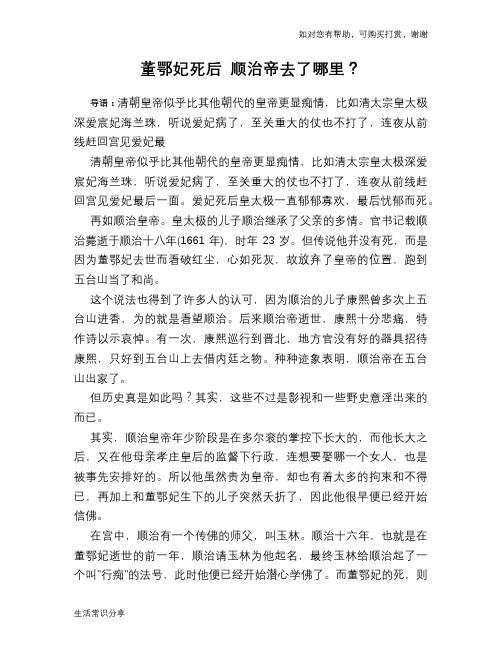 如对您有帮助，可购买打赏，谢谢

董鄂妃死后 顺治帝去了哪里？

导语：清朝皇帝似乎比其他朝代的皇帝更显痴情，比如清太宗皇太极深爱宸妃海兰珠，听说爱妃病了，至关重大的仗也不打了，连夜从前线赶回宫见爱妃最

清朝皇帝似乎比其他朝代的皇帝更显痴情，比如清太宗皇太极深爱宸妃海兰珠，听说爱妃病了，至关重大的仗也不打了，连夜从前线赶回宫见爱妃最后一面。爱妃死后皇太极一直郁郁寡欢，最后忧郁而死。

再如顺治皇帝。皇太极的儿子顺治继承了父亲的多情。官书记载顺治薨逝于顺治十八年(1661 年)，时年 23 岁。但传说他并没有死，而是因为董鄂妃去世而看破红尘，心如死灰，故放弃了皇帝的位置，跑到五台山当了和尚。

这个说法也得到了许多人的认可，因为顺治的儿子康熙曾多次上五台山进香，为的就是看望顺治。后来顺治帝逝世，康熙十分悲痛，特作诗以示哀悼。有一次，康熙巡行到晋北，地方官没有好的器具招待康熙，只好到五台山上去借内廷之物。种种迹象表明，顺治帝在五台山出家了。

但历史真是如此吗？其实，这些不过是影视和一些野史意淫出来的而已。

其实，顺治皇帝年少阶段是在多尔衮的掌控下长大的，而他长大之后，又在他母亲孝庄皇后的监督下行政，连想要娶哪一个女人，也是被事先安排好的。所以他虽然贵为皇帝，却也有着太多的拘束和不得已，再加上和董鄂妃生下的儿子突然夭折了，因此他很早便已经开始信佛。

在宫中，顺治有一个传佛的师父，叫玉林。顺治十六年，也就是在董鄂妃逝世的前一年，顺治请玉林为他起名，最终玉林给顺治起了一个叫"行痴"的法号，此时他便已经开始潜心学佛了。而董鄂妃的死，则

生活常识分享